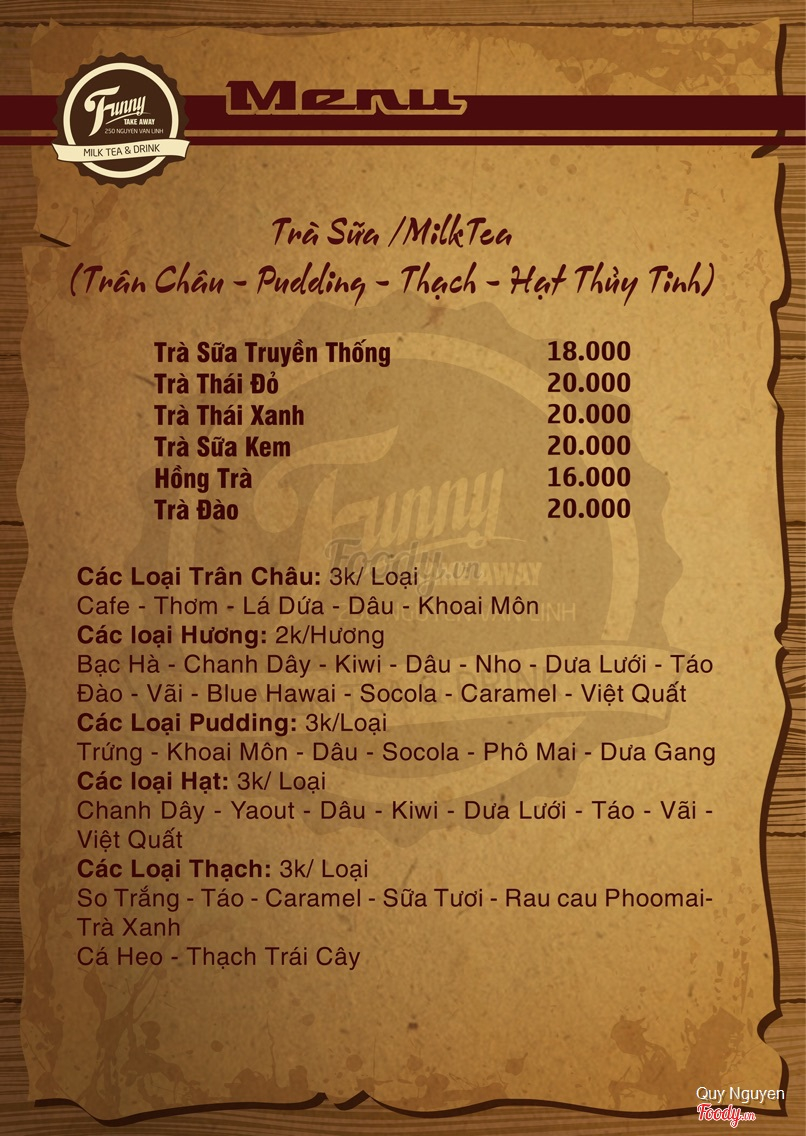 Funny
TAKE AWAY
250 NGUYEN VAN LINH
MILK TEA & DRINK

Menu

Trà Sữa /MilkTea
(Trân Châu - Pudding - Thạch - Hạt Thủy Tinh)

Trà Sữa Truyền Thống 18.000
Trà Thái Đỏ 20.000
Trà Thái Xanh 20.000
Trà Sữa Kem 20.000
Hồng Trà 16.000
Trà Đào 20.000

Các Loại Trân Châu: 3k/ Loại
Cafe - Thơm - Lá Dứa - Dâu - Khoai Môn
Các loại Hương: 2k/Hương
Bạc Hà - Chanh Dây - Kiwi - Dâu - Nho - Dưa Lưới - Táo Đào - Vãi - Blue Hawai - Socola - Caramel - Việt Quất
Các Loại Pudding: 3k/Loại
Trứng - Khoai Môn - Dâu - Socola - Phô Mai - Dưa Gang
Các loại Hạt: 3k/ Loại
Chanh Dây - Yaout - Dâu - Kiwi - Dưa Lưới - Táo - Vãi - Việt Quất
Các Loại Thạch: 3k/ Loại
So Trắng - Táo - Caramel - Sữa Tươi - Rau cau Phoomai- Trà Xanh
Cá Heo - Thạch Trái Cây

Quy Nguyen
Foody.vn